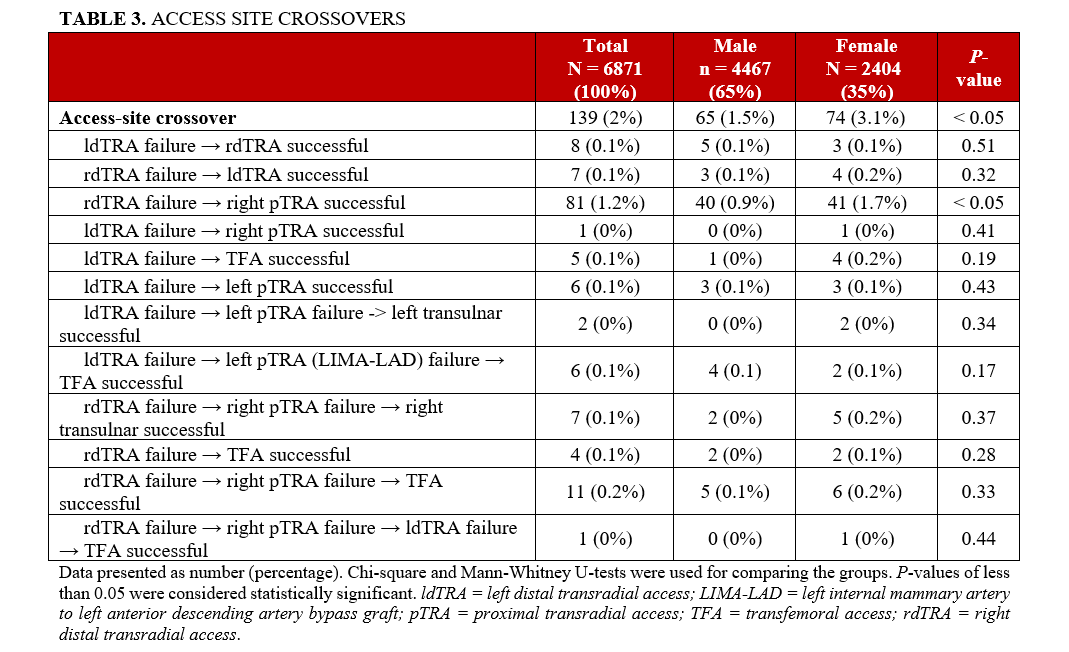 TABLE 3. ACCESS SITE CROSSOVERS

| | Total N = 6871 (100%) | Male n = 4467 (65%) | Female N = 2404 (35%) | P-value |
|---|---|---|---|---|
| Access-site crossover | 139 (2%) | 65 (1.5%) | 74 (3.1%) | < 0.05 |
| ldTRA failure → rdTRA successful | 8 (0.1%) | 5 (0.1%) | 3 (0.1%) | 0.51 |
| rdTRA failure → ldTRA successful | 7 (0.1%) | 3 (0.1%) | 4 (0.2%) | 0.32 |
| rdTRA failure → right pTRA successful | 81 (1.2%) | 40 (0.9%) | 41 (1.7%) | < 0.05 |
| ldTRA failure → right pTRA successful | 1 (0%) | 0 (0%) | 1 (0%) | 0.41 |
| ldTRA failure → TFA successful | 5 (0.1%) | 1 (0%) | 4 (0.2%) | 0.19 |
| ldTRA failure → left pTRA successful | 6 (0.1%) | 3 (0.1%) | 3 (0.1%) | 0.43 |
| ldTRA failure → left pTRA failure -> left transulnar successful | 2 (0%) | 0 (0%) | 2 (0%) | 0.34 |
| ldTRA failure → left pTRA (LIMA-LAD) failure → TFA successful | 6 (0.1%) | 4 (0.1) | 2 (0.1%) | 0.17 |
| rdTRA failure → right pTRA failure → right transulnar successful | 7 (0.1%) | 2 (0%) | 5 (0.2%) | 0.37 |
| rdTRA failure → TFA successful | 4 (0.1%) | 2 (0%) | 2 (0.1%) | 0.28 |
| rdTRA failure → right pTRA failure → TFA successful | 11 (0.2%) | 5 (0.1%) | 6 (0.2%) | 0.33 |
| rdTRA failure → right pTRA failure → ldTRA failure → TFA successful | 1 (0%) | 0 (0%) | 1 (0%) | 0.44 |

Data presented as number (percentage). Chi-square and Mann-Whitney U-tests were used for comparing the groups. P-values of less than 0.05 were considered statistically significant. ldTRA = left distal transradial access; LIMA-LAD = left internal mammary artery to left anterior descending artery bypass graft; pTRA = proximal transradial access; TFA = transfemoral access; rdTRA = right distal transradial access.